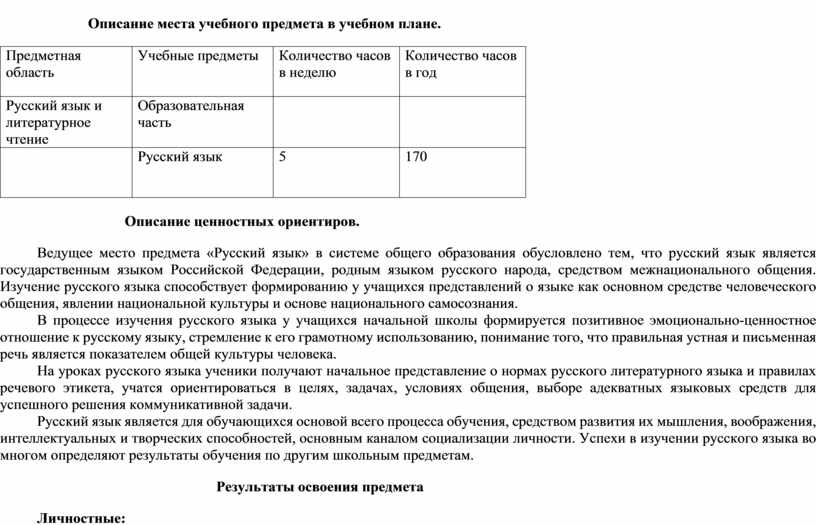 Описание места учебного предмета в учебном плане.

| Предметная область | Учебные предметы | Количество часов в неделю | Количество часов в год |
|---|---|---|---|
| Русский язык и литературное чтение | Образовательная часть | | |
| | Русский язык | 5 | 170 |

Описание ценностных ориентиров.

Ведущее место предмета «Русский язык» в системе общего образования обусловлено тем, что русский язык является государственным языком Российской Федерации, родным языком русского народа, средством межнационального общения. Изучение русского языка способствует формированию у учащихся представлений о языке как основном средстве человеческого общения, явлении национальной культуры и основе национального самосознания.

В процессе изучения русского языка у учащихся начальной школы формируется позитивное эмоционально-ценностное отношение к русскому языку, стремление к его грамотному использованию, понимание того, что правильная устная и письменная речь является показателем общей культуры человека.

На уроках русского языка ученики получают начальное представление о нормах русского литературного языка и правилах речевого этикета, учатся ориентироваться в целях, задачах, условиях общения, выборе адекватных языковых средств для успешного решения коммуникативной задачи.

Русский язык является для обучающихся основой всего процесса обучения, средством развития их мышления, воображения, интеллектуальных и творческих способностей, основным каналом социализации личности. Успехи в изучении русского языка во многом определяют результаты обучения по другим школьным предметам.

Результаты освоения предмета

Личностные: